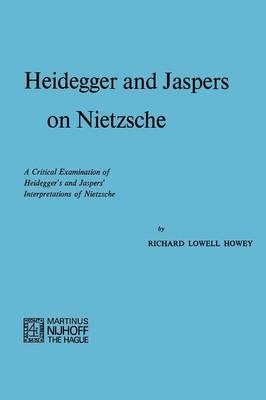 Heidegger and Jaspers on Nietzsche

A Critical Examination of Heidegger's and Jaspers' Interpretations of Nietzsche

by

RICHARD LOWELL HOWEY

MARTINUS NIJHOFF THE HAGUE